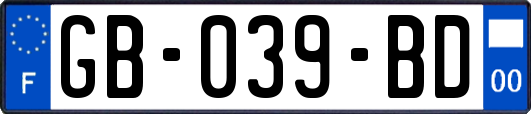 F
GB-039-BD
00